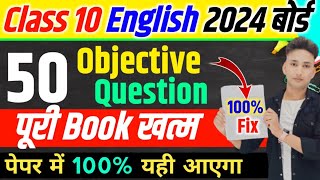 Class 10 English 2024 बोर्ड

50 Objective Question

100% Fix

पूरी Book खत्म

पेपर में 100% यही आएगा